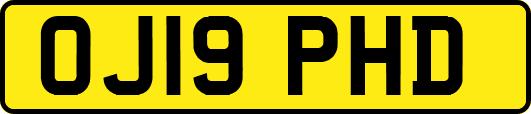 OJ19 PHD